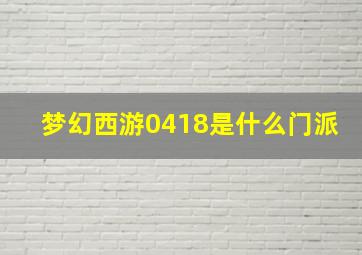 梦幻西游0418是什么门派